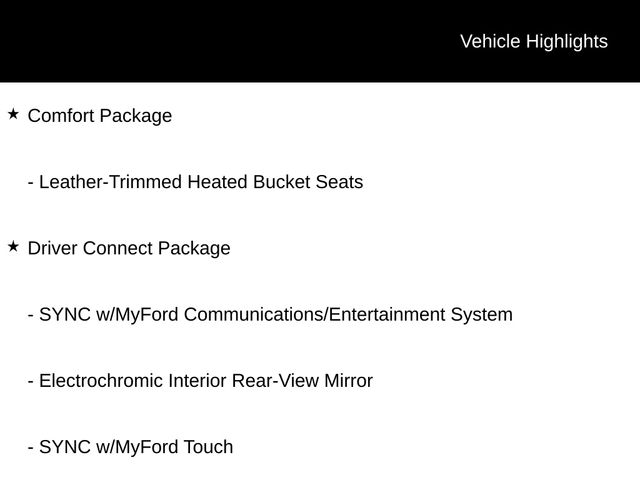 Vehicle Highlights

★ Comfort Package

- Leather-Trimmed Heated Bucket Seats

★ Driver Connect Package

- SYNC w/MyFord Communications/Entertainment System

- Electrochromic Interior Rear-View Mirror

- SYNC w/MyFord Touch